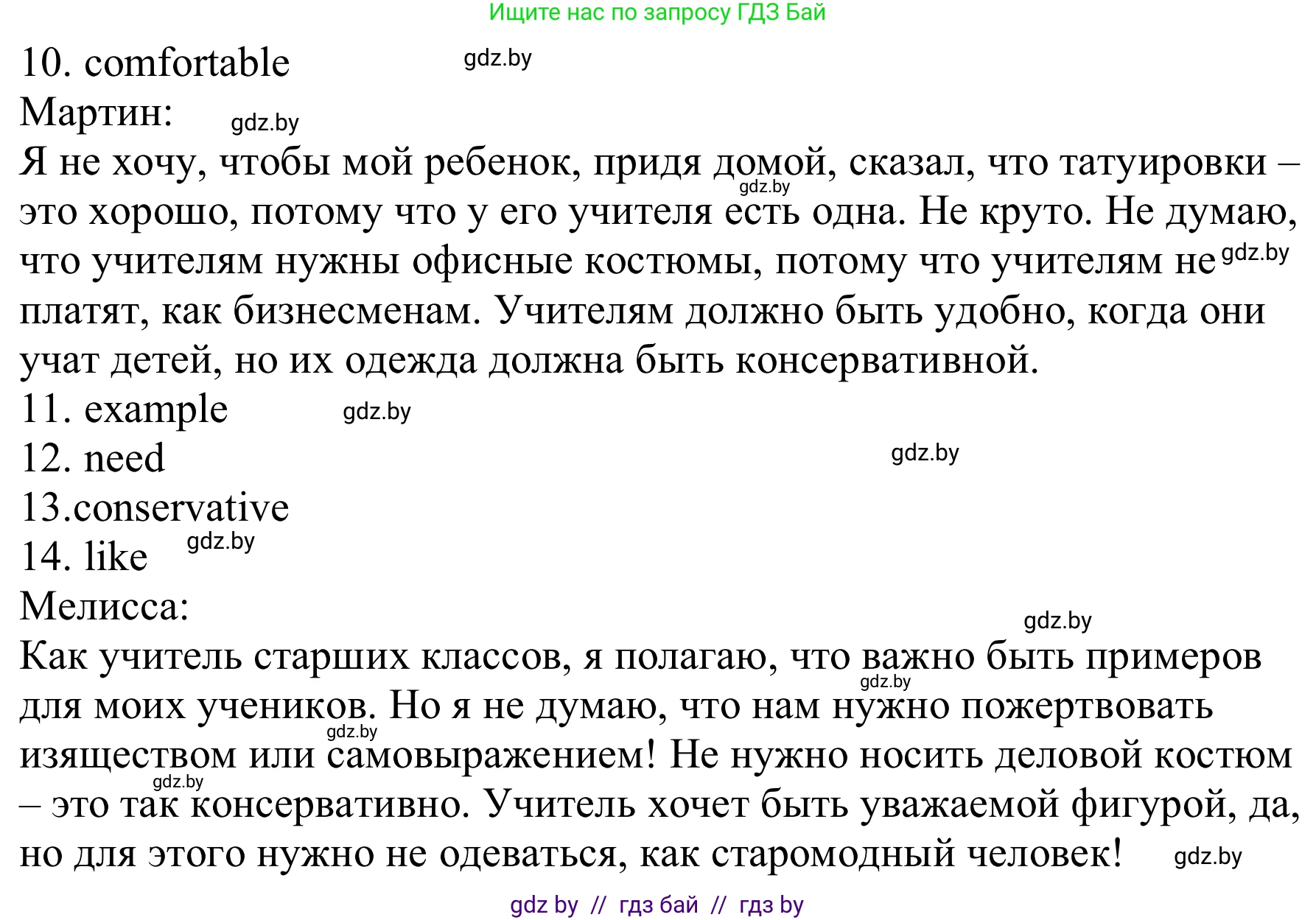 Ищите нас по запросу ГДЗ Бай

10. comfortable gdz.by

Мартин: gdz.by

Я не хочу, чтобы мой ребенок, придя домой, сказал, что татуировки – это хорошо, потому что у его учителя есть одна. Не круто. Не думаю, что учителям нужны офисные костюмы, потому что учителям не платят, как бизнесменам. Учителям должно быть удобно, когда они учат детей, но их одежда должна быть консервативной.

gdz.by gdz.by

11. example gdz.by

12. need gdz.by

13.conservative

14. like gdz.by

Мелисса: gdz.by

Как учитель старших классов, я полагаю, что важно быть примеров для моих учеников. Но я не думаю, что нам нужно пожертвовать изяществом или самовыражением! Не нужно носить деловой костюм – это так консервативно. Учитель хочет быть уважаемой фигурой, да, но для этого нужно не одеваться, как старомодный человек! gdz.by

gdz.by gdz.by gdz.by

gdz by // гдз бай // гдз by